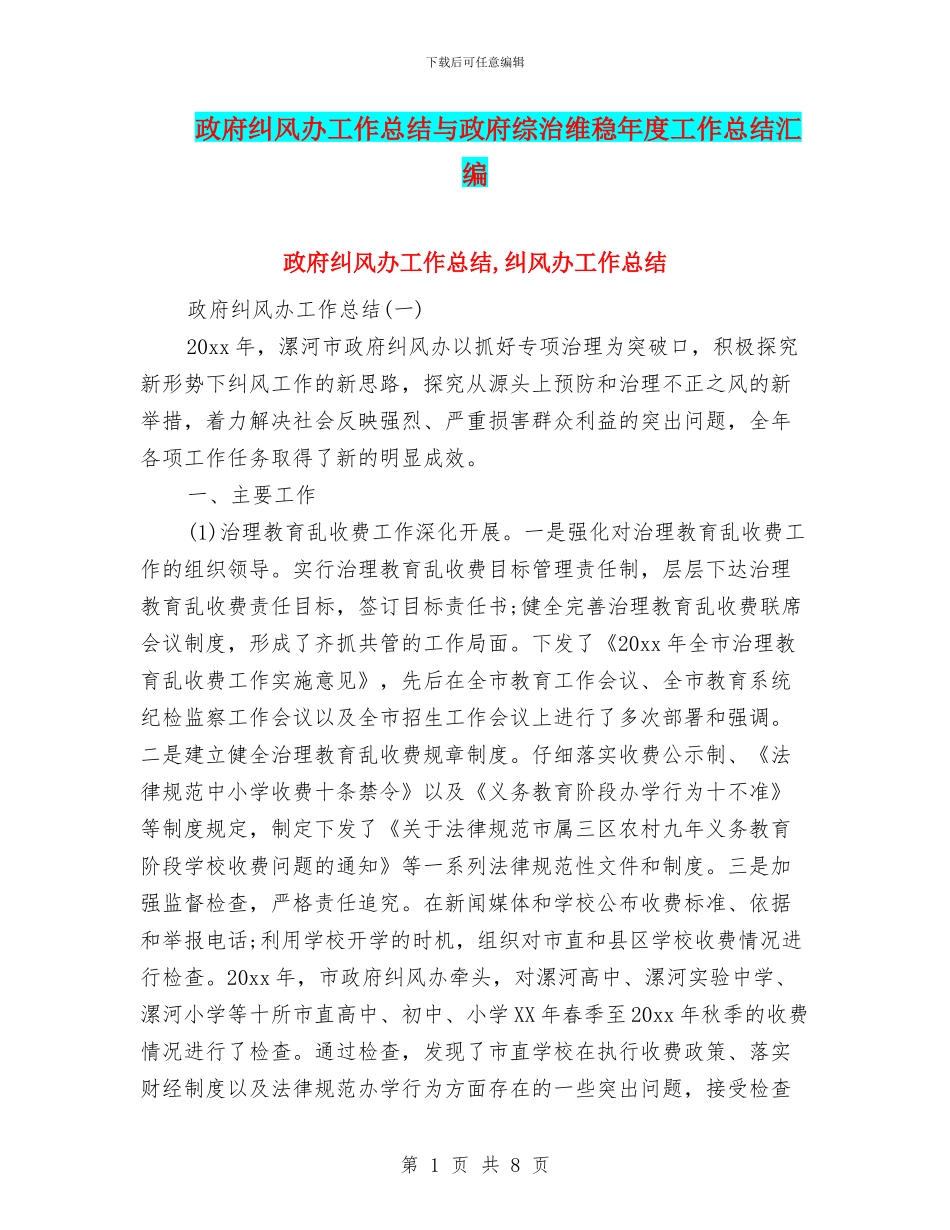 下载后可任意编辑

政府纠风办工作总结与政府综治维稳年度工作总结汇编

政府纠风办工作总结,纠风办工作总结

政府纠风办工作总结(一)

20xx 年，漯河市政府纠风办以抓好专项治理为突破口，积极探究新形势下纠风工作的新思路，探究从源头上预防和治理不正之风的新举措，着力解决社会反映强烈、严重损害群众利益的突出问题，全年各项工作任务取得了新的明显成效。

一、主要工作

(1)治理教育乱收费工作深化开展。一是强化对治理教育乱收费工作的组织领导。实行治理教育乱收费目标管理责任制，层层下达治理教育乱收费责任目标，签订目标责任书;健全完善治理教育乱收费联席会议制度，形成了齐抓共管的工作局面。下发了《20xx 年全市治理教育乱收费工作实施意见》，先后在全市教育工作会议、全市教育系统纪检监察工作会议以及全市招生工作会议上进行了多次部署和强调。二是建立健全治理教育乱收费规章制度。仔细落实收费公示制、《法律规范中小学收费十条禁令》以及《义务教育阶段办学行为十不准》等制度规定，制定下发了《关于法律规范市属三区农村九年义务教育阶段学校收费问题的通知》等一系列法律规范性文件和制度。三是加强监督检查，严格责任追究。在新闻媒体和学校公布收费标准、依据和举报电话;利用学校开学的时机，组织对市直和县区学校收费情况进行检查。20xx 年，市政府纠风办牵头，对漯河高中、漯河实验中学、漯河小学等十所市直高中、初中、小学 XX 年春季至 20xx 年秋季的收费情况进行了检查。通过检查，发现了市直学校在执行收费政策、落实财经制度以及法律规范办学行为方面存在的一些突出问题，接受检查

第 1 页 共 8 页